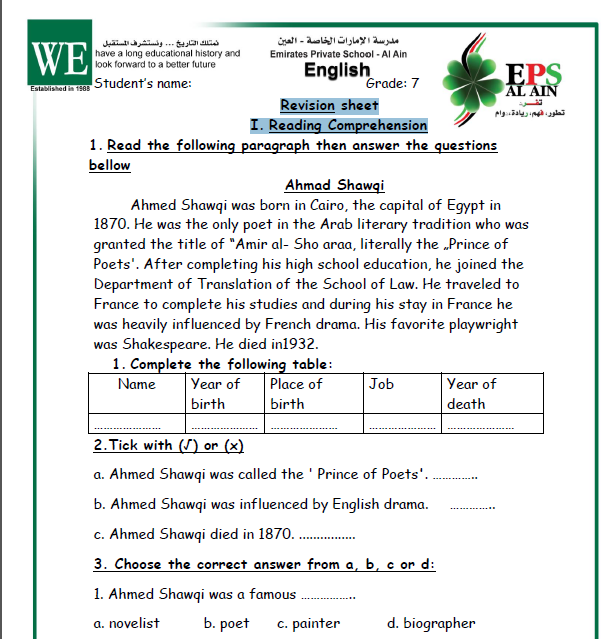 WE
Established in 1988

نمتلك التاريخ ... ونستشرف المستقبل
have a long educational history and look forward to a better future

مدرسة الإمارات الخاصة - العين
Emirates Private School - Al Ain

English

EPS
AL AIN
تطور، فهم، ريادة، وام

Student's name:

Grade: 7

Revision sheet

I. Reading Comprehension

1. Read the following paragraph then answer the questions bellow

Ahmad Shawqi

Ahmed Shawqi was born in Cairo, the capital of Egypt in 1870. He was the only poet in the Arab literary tradition who was granted the title of "Amir al- Sho araa, literally the „Prince of Poets'. After completing his high school education, he joined the Department of Translation of the School of Law. He traveled to France to complete his studies and during his stay in France he was heavily influenced by French drama. His favorite playwright was Shakespeare. He died in1932.

1. Complete the following table:

| Name | Year of birth | Place of birth | Job | Year of death |
|---|---|---|---|---|
| ..................... | ..................... | ..................... | ..................... | ..................... |

2.Tick with (√) or (x)

a. Ahmed Shawqi was called the ' Prince of Poets'. .............

b. Ahmed Shawqi was influenced by English drama. .............

c. Ahmed Shawqi died in 1870. ................

3. Choose the correct answer from a, b, c or d:

1. Ahmed Shawqi was a famous ................

a. novelist b. poet c. painter d. biographer